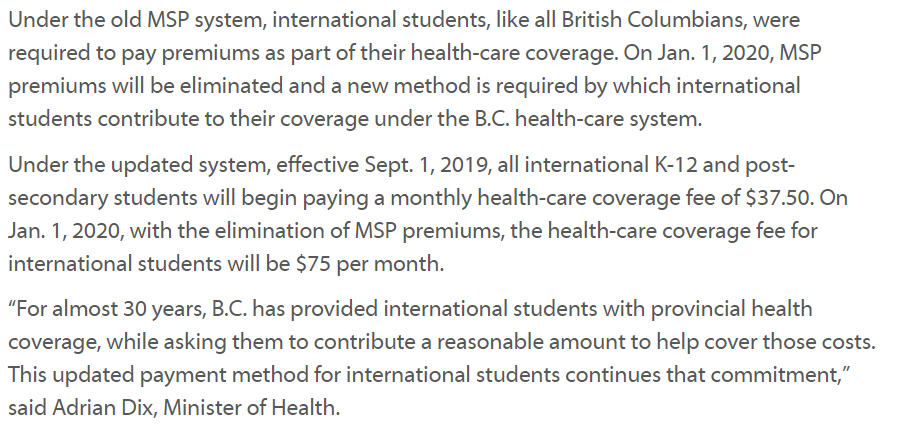 Under the old MSP system, international students, like all British Columbians, were required to pay premiums as part of their health-care coverage. On Jan. 1, 2020, MSP premiums will be eliminated and a new method is required by which international students contribute to their coverage under the B.C. health-care system.

Under the updated system, effective Sept. 1, 2019, all international K-12 and post-secondary students will begin paying a monthly health-care coverage fee of \$37.50. On Jan. 1, 2020, with the elimination of MSP premiums, the health-care coverage fee for international students will be \$75 per month.

“For almost 30 years, B.C. has provided international students with provincial health coverage, while asking them to contribute a reasonable amount to help cover those costs. This updated payment method for international students continues that commitment,” said Adrian Dix, Minister of Health.